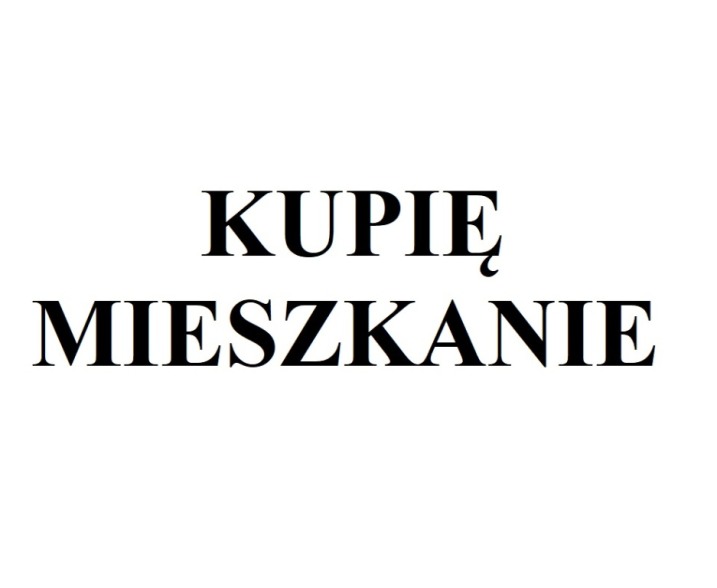 KUPIĘ
MIESZKANIE